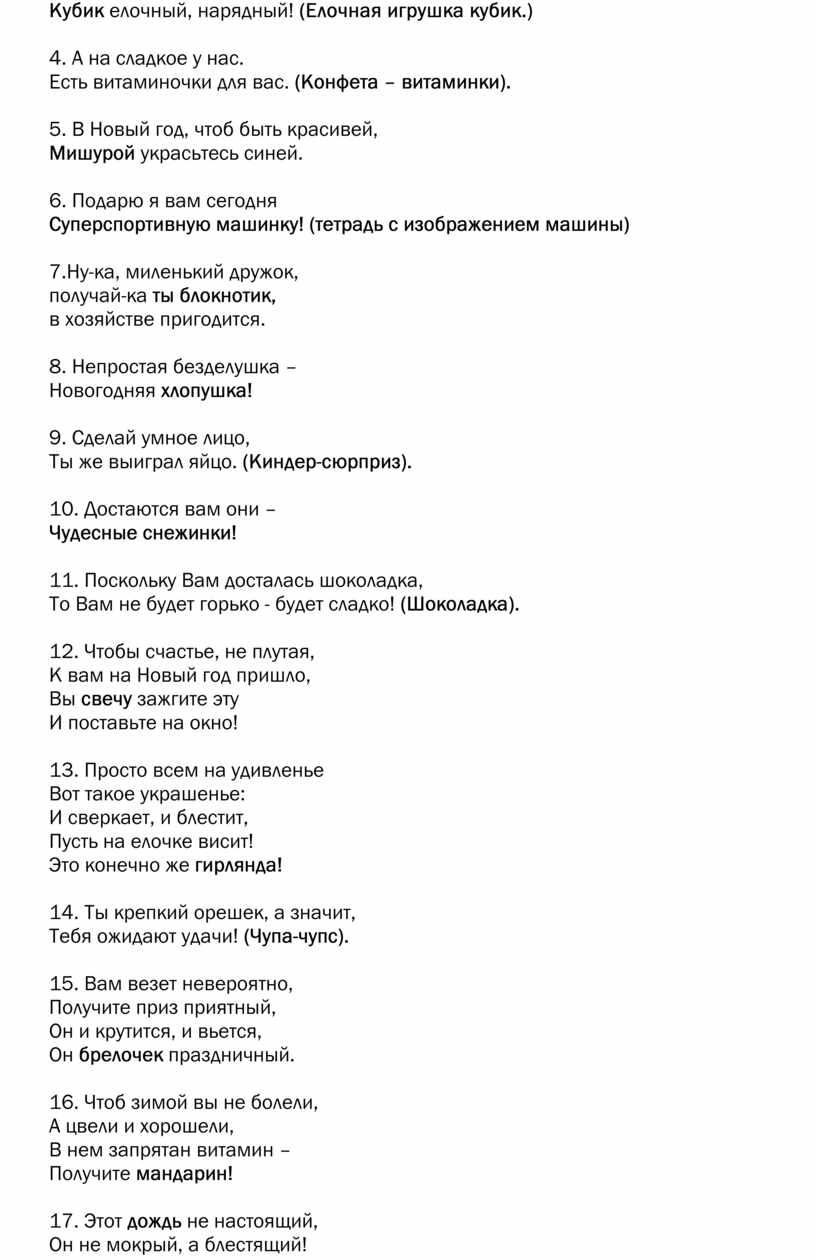 Кубик елочный, нарядный! (Елочная игрушка кубик.)

4. А на сладкое у нас.
Есть витаминочки для вас. (Конфета – витаминки).

5. В Новый год, чтоб быть красивей,
Мишурой украсьтесь синей.

6. Подарю я вам сегодня
Суперспортивную машинку! (тетрадь с изображением машины)

7.Ну-ка, миленький дружок,
получай-ка ты блокнотик,
в хозяйстве пригодится.

8. Непростая безделушка –
Новогодняя хлопушка!

9. Сделай умное лицо,
Ты же выиграл яйцо. (Киндер-сюрприз).

10. Достаются вам они –
Чудесные снежинки!

11. Поскольку Вам досталась шоколадка,
То Вам не будет горько - будет сладко! (Шоколадка).

12. Чтобы счастье, не плутая,
К вам на Новый год пришло,
Вы свечу зажгите эту
И поставьте на окно!

13. Просто всем на удивленье
Вот такое украшенье:
И сверкает, и блестит,
Пусть на елочке висит!
Это конечно же гирлянда!

14. Ты крепкий орешек, а значит,
Тебя ожидают удачи! (Чупа-чупс).

15. Вам везет невероятно,
Получите приз приятный,
Он и крутится, и вьется,
Он брелочек праздничный.

16. Чтоб зимой вы не болели,
А цвели и хорошели,
В нем запрятан витамин –
Получите мандарин!

17. Этот дождь не настоящий,
Он не мокрый, а блестящий!